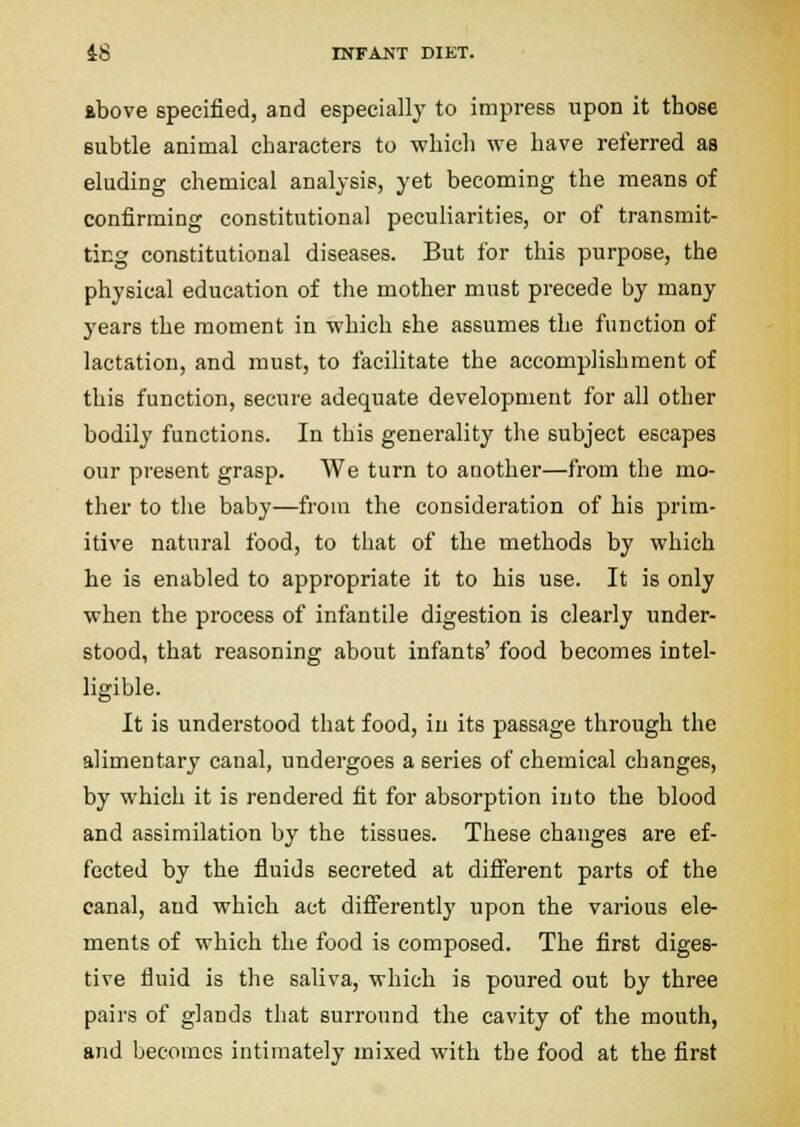 48 INFANT DIET.

above specified, and especially to impress upon it those subtle animal characters to which we have referred as eluding chemical analysis, yet becoming the means of confirming constitutional peculiarities, or of transmitting constitutional diseases. But for this purpose, the physical education of the mother must precede by many years the moment in which she assumes the function of lactation, and must, to facilitate the accomplishment of this function, secure adequate development for all other bodily functions. In this generality the subject escapes our present grasp. We turn to another—from the mother to the baby—from the consideration of his primitive natural food, to that of the methods by which he is enabled to appropriate it to his use. It is only when the process of infantile digestion is clearly understood, that reasoning about infants' food becomes intelligible.

It is understood that food, in its passage through the alimentary canal, undergoes a series of chemical changes, by which it is rendered fit for absorption into the blood and assimilation by the tissues. These changes are effected by the fluids secreted at different parts of the canal, and which act differently upon the various elements of which the food is composed. The first digestive fluid is the saliva, which is poured out by three pairs of glands that surround the cavity of the mouth, and becomes intimately mixed with the food at the first